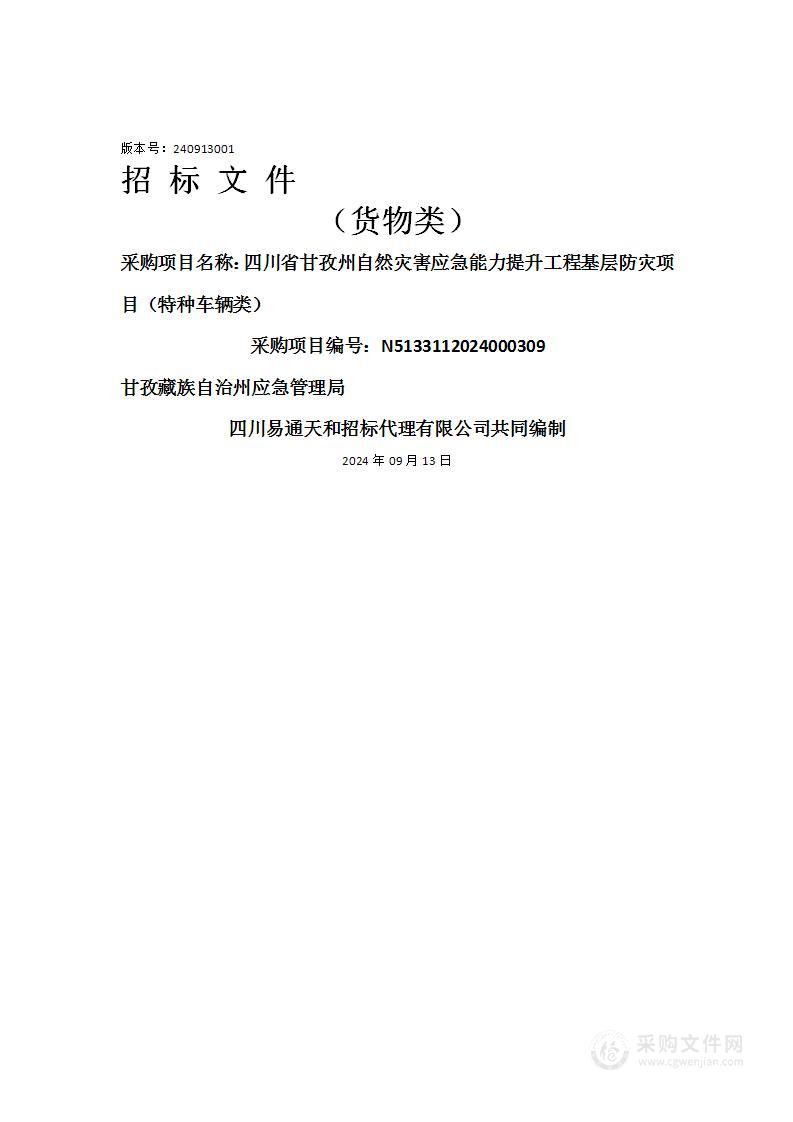 版本号：240913001

招 标 文 件

（货物类）

采购项目名称：四川省甘孜州自然灾害应急能力提升工程基层防灾项目（特种车辆类）

采购项目编号：N5133112024000309

甘孜藏族自治州应急管理局

四川易通天和招标代理有限公司共同编制

2024 年 09 月 13 日

采购文件网
www.cgwenjian.com